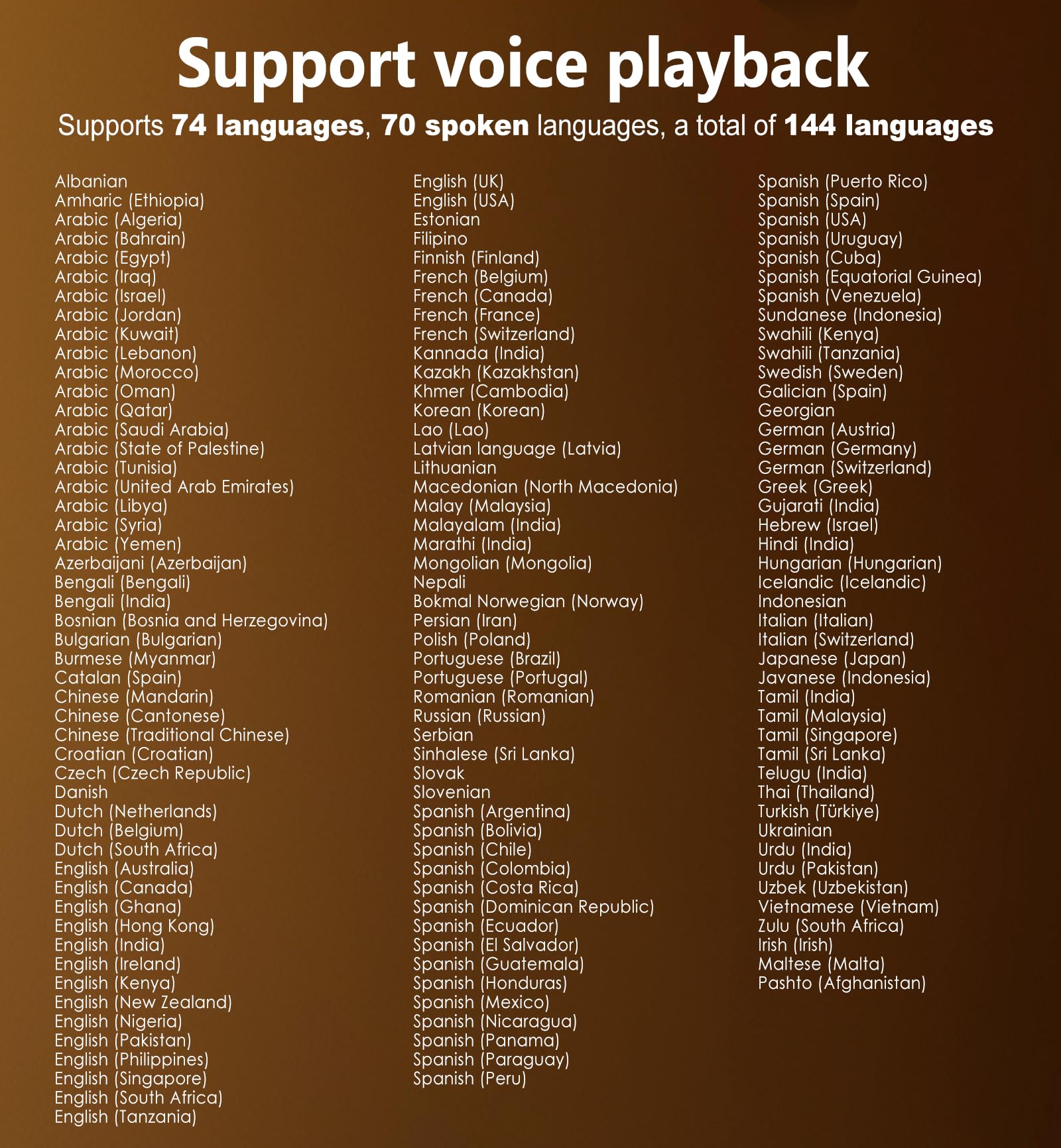 Support voice playback

Supports 74 languages, 70 spoken languages, a total of 144 languages

Albanian
Amharic (Ethiopia)
Arabic (Algeria)
Arabic (Bahrain)
Arabic (Egypt)
Arabic (Iraq)
Arabic (Israel)
Arabic (Jordan)
Arabic (Kuwait)
Arabic (Lebanon)
Arabic (Morocco)
Arabic (Oman)
Arabic (Qatar)
Arabic (Saudi Arabia)
Arabic (State of Palestine)
Arabic (Tunisia)
Arabic (United Arab Emirates)
Arabic (Libya)
Arabic (Syria)
Arabic (Yemen)
Azerbaijani (Azerbaijan)
Bengali (Bengali)
Bengali (India)
Bosnian (Bosnia and Herzegovina)
Bulgarian (Bulgarian)
Burmese (Myanmar)
Catalan (Spain)
Chinese (Mandarin)
Chinese (Cantonese)
Chinese (Traditional Chinese)
Croatian (Croatian)
Czech (Czech Republic)
Danish
Dutch (Netherlands)
Dutch (Belgium)
Dutch (South Africa)
English (Australia)
English (Canada)
English (Ghana)
English (Hong Kong)
English (India)
English (Ireland)
English (Kenya)
English (New Zealand)
English (Nigeria)
English (Pakistan)
English (Philippines)
English (Singapore)
English (South Africa)
English (Tanzania)

English (UK)
English (USA)
Estonian
Filipino
Finnish (Finland)
French (Belgium)
French (Canada)
French (France)
French (Switzerland)
Kannada (India)
Kazakh (Kazakhstan)
Khmer (Cambodia)
Korean (Korean)
Lao (Lao)
Latvian language (Latvia)
Lithuanian
Macedonian (North Macedonia)
Malay (Malaysia)
Malayalam (India)
Marathi (India)
Mongolian (Mongolia)
Nepali
Bokmal Norwegian (Norway)
Persian (Iran)
Polish (Poland)
Portuguese (Brazil)
Portuguese (Portugal)
Romanian (Romanian)
Russian (Russian)
Serbian
Sinhalese (Sri Lanka)
Slovak
Slovenian
Spanish (Argentina)
Spanish (Bolivia)
Spanish (Chile)
Spanish (Colombia)
Spanish (Costa Rica)
Spanish (Dominican Republic)
Spanish (Ecuador)
Spanish (El Salvador)
Spanish (Guatemala)
Spanish (Honduras)
Spanish (Mexico)
Spanish (Nicaragua)
Spanish (Panama)
Spanish (Paraguay)
Spanish (Peru)

Spanish (Puerto Rico)
Spanish (Spain)
Spanish (USA)
Spanish (Uruguay)
Spanish (Cuba)
Spanish (Equatorial Guinea)
Spanish (Venezuela)
Sundanese (Indonesia)
Swahili (Kenya)
Swahili (Tanzania)
Swedish (Sweden)
Galician (Spain)
Georgian
German (Austria)
German (Germany)
German (Switzerland)
Greek (Greek)
Gujarati (India)
Hebrew (Israel)
Hindi (India)
Hungarian (Hungarian)
Icelandic (Icelandic)
Indonesian
Italian (Italian)
Italian (Switzerland)
Japanese (Japan)
Javanese (Indonesia)
Tamil (India)
Tamil (Malaysia)
Tamil (Singapore)
Tamil (Sri Lanka)
Telugu (India)
Thai (Thailand)
Turkish (Türkiye)
Ukrainian
Urdu (India)
Urdu (Pakistan)
Uzbek (Uzbekistan)
Vietnamese (Vietnam)
Zulu (South Africa)
Irish (Irish)
Maltese (Malta)
Pashto (Afghanistan)